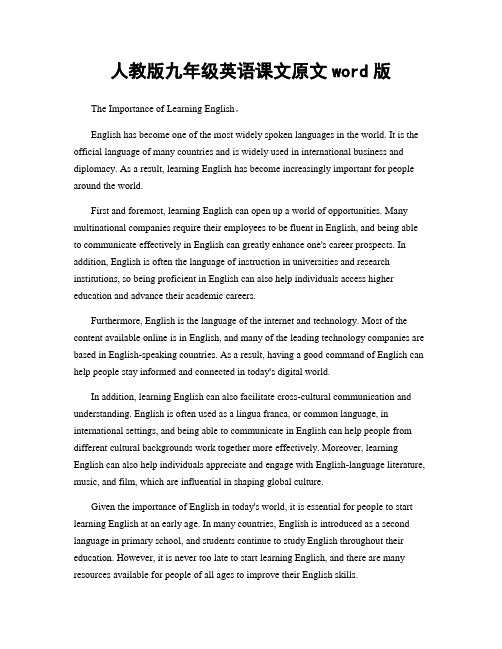 人教版九年级英语课文原文 word 版

The Importance of Learning English。

English has become one of the most widely spoken languages in the world. It is the official language of many countries and is widely used in international business and diplomacy. As a result, learning English has become increasingly important for people around the world.

First and foremost, learning English can open up a world of opportunities. Many multinational companies require their employees to be fluent in English, and being able to communicate effectively in English can greatly enhance one's career prospects. In addition, English is often the language of instruction in universities and research institutions, so being proficient in English can also help individuals access higher education and advance their academic careers.

Furthermore, English is the language of the internet and technology. Most of the content available online is in English, and many of the leading technology companies are based in English-speaking countries. As a result, having a good command of English can help people stay informed and connected in today's digital world.

In addition, learning English can also facilitate cross-cultural communication and understanding. English is often used as a lingua franca, or common language, in international settings, and being able to communicate in English can help people from different cultural backgrounds work together more effectively. Moreover, learning English can also help individuals appreciate and engage with English-language literature, music, and film, which are influential in shaping global culture.

Given the importance of English in today's world, it is essential for people to start learning English at an early age. In many countries, English is introduced as a second language in primary school, and students continue to study English throughout their education. However, it is never too late to start learning English, and there are many resources available for people of all ages to improve their English skills.